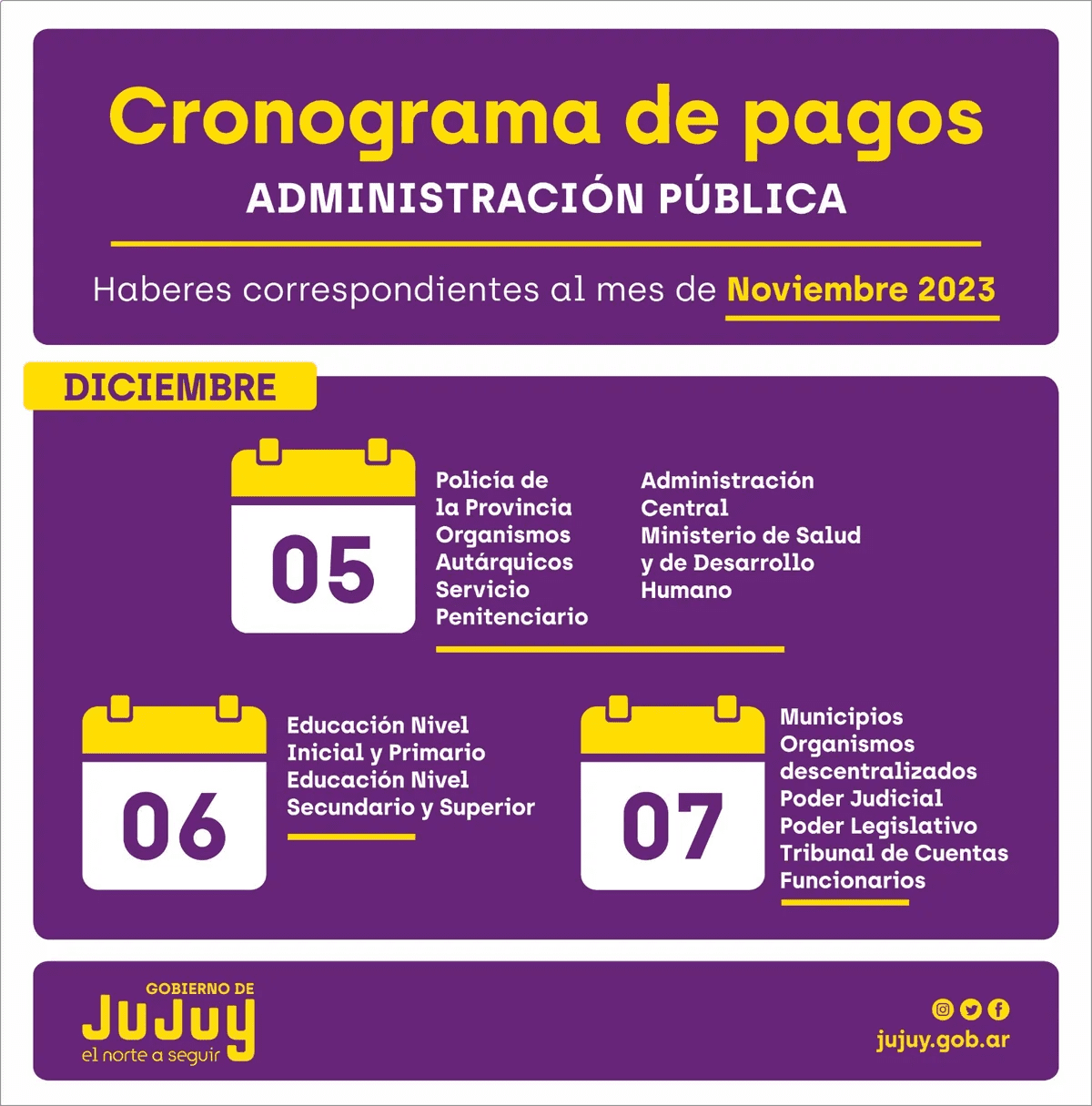 Cronograma de pagos
ADMINISTRACIÓN PÚBLICA

Haberes correspondientes al mes de Noviembre 2023

DICIEMBRE

05

Policía de la Provincia
Organismos Autárquicos
Servicio Penitenciario

Administración Central
Ministerio de Salud y de Desarrollo Humano

06

Educación Nivel Inicial y Primario
Educación Nivel Secundario y Superior

07

Municipios
Organismos descentralizados
Poder Judicial
Poder Legislativo
Tribunal de Cuentas
Funcionarios

GOBIERNO DE
JUJUY
el norte a seguir

jujuy.gob.ar